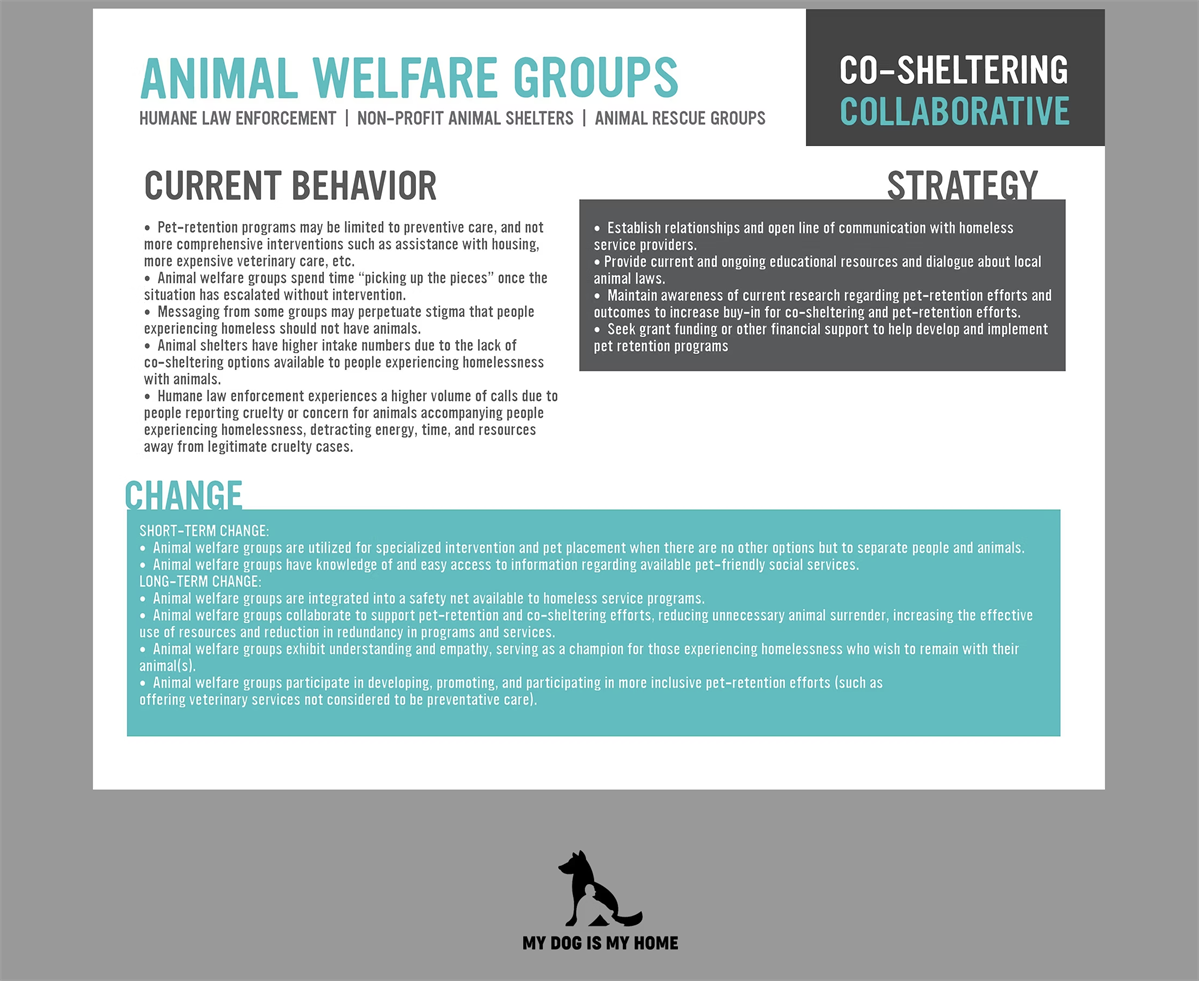 ANIMAL WELFARE GROUPS
HUMANE LAW ENFORCEMENT | NON-PROFIT ANIMAL SHELTERS | ANIMAL RESCUE GROUPS

CO-SHELTERING
COLLABORATIVE

CURRENT BEHAVIOR

• Pet-retention programs may be limited to preventive care, and not more comprehensive interventions such as assistance with housing, more expensive veterinary care, etc.
• Animal welfare groups spend time "picking up the pieces" once the situation has escalated without intervention.
• Messaging from some groups may perpetuate stigma that people experiencing homeless should not have animals.
• Animal shelters have higher intake numbers due to the lack of co-sheltering options available to people experiencing homelessness with animals.
• Humane law enforcement experiences a higher volume of calls due to people reporting cruelty or concern for animals accompanying people experiencing homelessness, detracting energy, time, and resources away from legitimate cruelty cases.

STRATEGY

• Establish relationships and open line of communication with homeless service providers.
• Provide current and ongoing educational resources and dialogue about local animal laws.
• Maintain awareness of current research regarding pet-retention efforts and outcomes to increase buy-in for co-sheltering and pet-retention efforts.
• Seek grant funding or other financial support to help develop and implement pet retention programs

CHANGE

SHORT-TERM CHANGE:
• Animal welfare groups are utilized for specialized intervention and pet placement when there are no other options but to separate people and animals.
• Animal welfare groups have knowledge of and easy access to information regarding available pet-friendly social services.
LONG-TERM CHANGE:
• Animal welfare groups are integrated into a safety net available to homeless service programs.
• Animal welfare groups collaborate to support pet-retention and co-sheltering efforts, reducing unnecessary animal surrender, increasing the effective use of resources and reduction in redundancy in programs and services.
• Animal welfare groups exhibit understanding and empathy, serving as a champion for those experiencing homelessness who wish to remain with their animal(s).
• Animal welfare groups participate in developing, promoting, and participating in more inclusive pet-retention efforts (such as offering veterinary services not considered to be preventative care).

MY DOG IS MY HOME